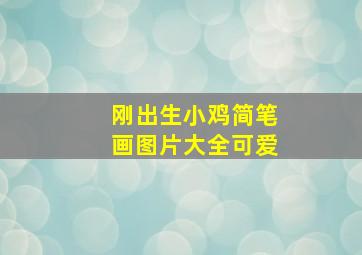 刚出生小鸡简笔画图片大全可爱